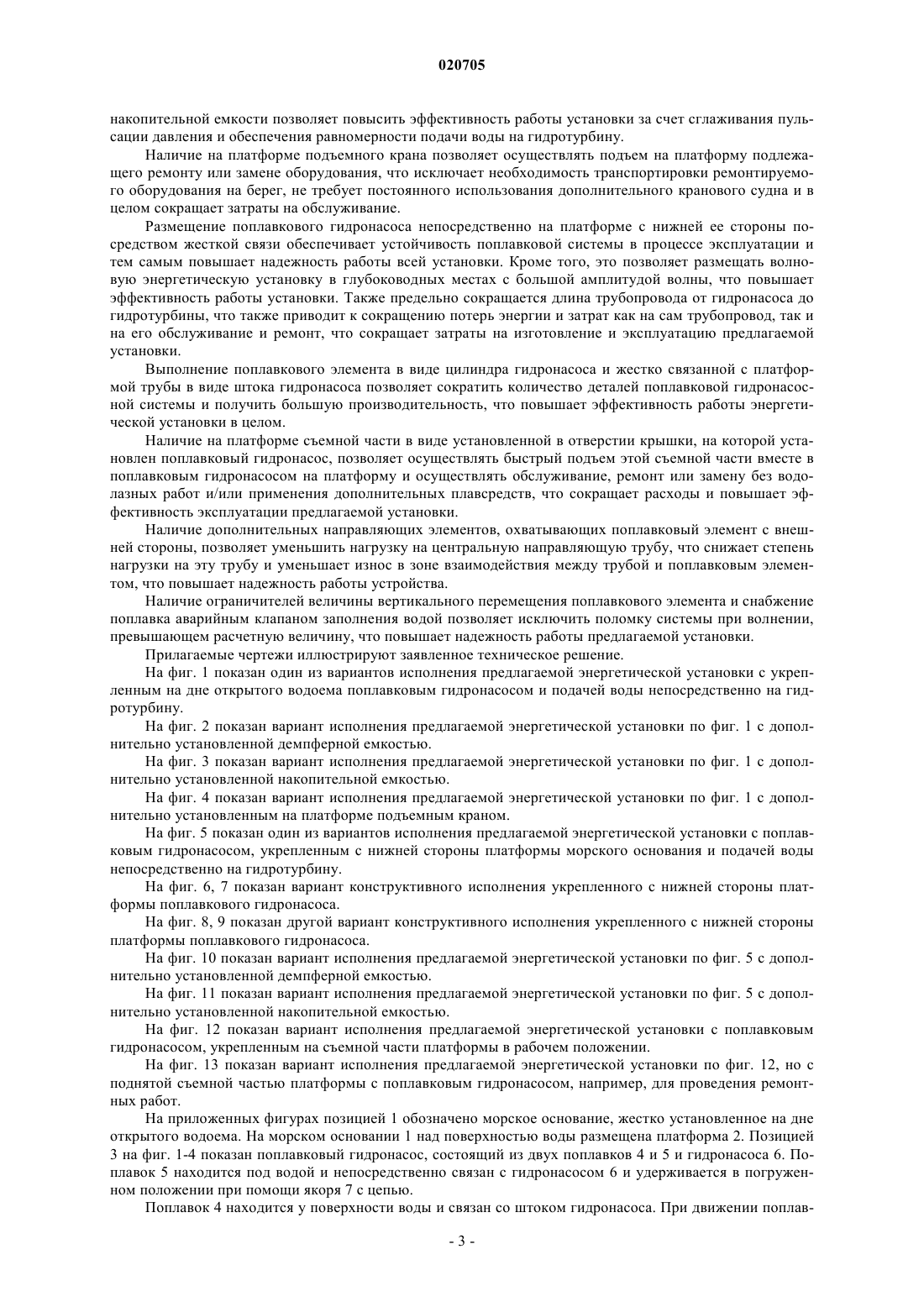 020705

накопительной емкости позволяет повысить эффективность работы установки за счет сглаживания пульсации давления и обеспечения равномерности подачи воды на гидротурбину.

Наличие на платформе подъемного крана позволяет осуществлять подъем на платформу подлежащего ремонту или замене оборудования, что исключает необходимость транспортировки ремонтируемого оборудования на берег, не требует постоянного использования дополнительного кранового судна и в целом сокращает затраты на обслуживание.

Размещение поплавкового гидронасоса непосредственно на платформе с нижней ее стороны посредством жесткой связи обеспечивает устойчивость поплавковой системы в процессе эксплуатации и тем самым повышает надежность работы всей установки. Кроме того, это позволяет размещать волновую энергетическую установку в глубоководных местах с большой амплитудой волны, что повышает эффективность работы установки. Также предельно сокращается длина трубопровода от гидронасоса до гидротурбины, что также приводит к сокращению потерь энергии и затрат как на сам трубопровод, так и на его обслуживание и ремонт, что сокращает затраты на изготовление и эксплуатацию предлагаемой установки.

Выполнение поплавкового элемента в виде цилиндра гидронасоса и жестко связанной с платформой трубы в виде штока гидронасоса позволяет сократить количество деталей поплавковой гидронасосной системы и получить большую производительность, что повышает эффективность работы энергетической установки в целом.

Наличие на платформе съемной части в виде установленной в отверстии крышки, на которой установлен поплавковый гидронасос, позволяет осуществлять быстрый подъем этой съемной части вместе в поплавковым гидронасосом на платформу и осуществлять обслуживание, ремонт или замену без водолазных работ и/или применения дополнительных плавсредств, что сокращает расходы и повышает эффективность эксплуатации предлагаемой установки.

Наличие дополнительных направляющих элементов, охватывающих поплавковый элемент с внешней стороны, позволяет уменьшить нагрузку на центральную направляющую трубу, что снижает степень нагрузки на эту трубу и уменьшает износ в зоне взаимодействия между трубой и поплавковым элементом, что повышает надежность работы устройства.

Наличие ограничителей величины вертикального перемещения поплавкового элемента и снабжение поплавка аварийным клапаном заполнения водой позволяет исключить поломку системы при волнении, превышающем расчетную величину, что повышает надежность работы предлагаемой установки.

Прилагаемые чертежи иллюстрируют заявленное техническое решение.

На фиг. 1 показан один из вариантов исполнения предлагаемой энергетической установки с укрепленным на дне открытого водоема поплавковым гидронасосом и подачей воды непосредственно на гидротурбину.

На фиг. 2 показан вариант исполнения предлагаемой энергетической установки по фиг. 1 с дополнительно установленной демпферной емкостью.

На фиг. 3 показан вариант исполнения предлагаемой энергетической установки по фиг. 1 с дополнительно установленной накопительной емкостью.

На фиг. 4 показан вариант исполнения предлагаемой энергетической установки по фиг. 1 с дополнительно установленным на платформе подъемным краном.

На фиг. 5 показан один из вариантов исполнения предлагаемой энергетической установки с поплавковым гидронасосом, укрепленным с нижней стороны платформы морского основания и подачей воды непосредственно на гидротурбину.

На фиг. 6, 7 показан вариант конструктивного исполнения укрепленного с нижней стороны платформы поплавкового гидронасоса.

На фиг. 8, 9 показан другой вариант конструктивного исполнения укрепленного с нижней стороны платформы поплавкового гидронасоса.

На фиг. 10 показан вариант исполнения предлагаемой энергетической установки по фиг. 5 с дополнительно установленной демпферной емкостью.

На фиг. 11 показан вариант исполнения предлагаемой энергетической установки по фиг. 5 с дополнительно установленной накопительной емкостью.

На фиг. 12 показан вариант исполнения предлагаемой энергетической установки с поплавковым гидронасосом, укрепленным на съемной части платформы в рабочем положении.

На фиг. 13 показан вариант исполнения предлагаемой энергетической установки по фиг. 12, но с поднятой съемной частью платформы с поплавковым гидронасосом, например, для проведения ремонтных работ.

На приложенных фигурах позицией 1 обозначено морское основание, жестко установленное на дне открытого водоема. На морском основании 1 над поверхностью воды размещена платформа 2. Позицией 3 на фиг. 1-4 показан поплавковый гидронасос, состоящий из двух поплавков 4 и 5 и гидронасоса 6. Поплавок 5 находится под водой и непосредственно связан с гидронасосом 6 и удерживается в погруженном положении при помощи якоря 7 с цепью.

Поплавок 4 находится у поверхности воды и связан со штоком гидронасоса. При движении поплав-

- 3 -